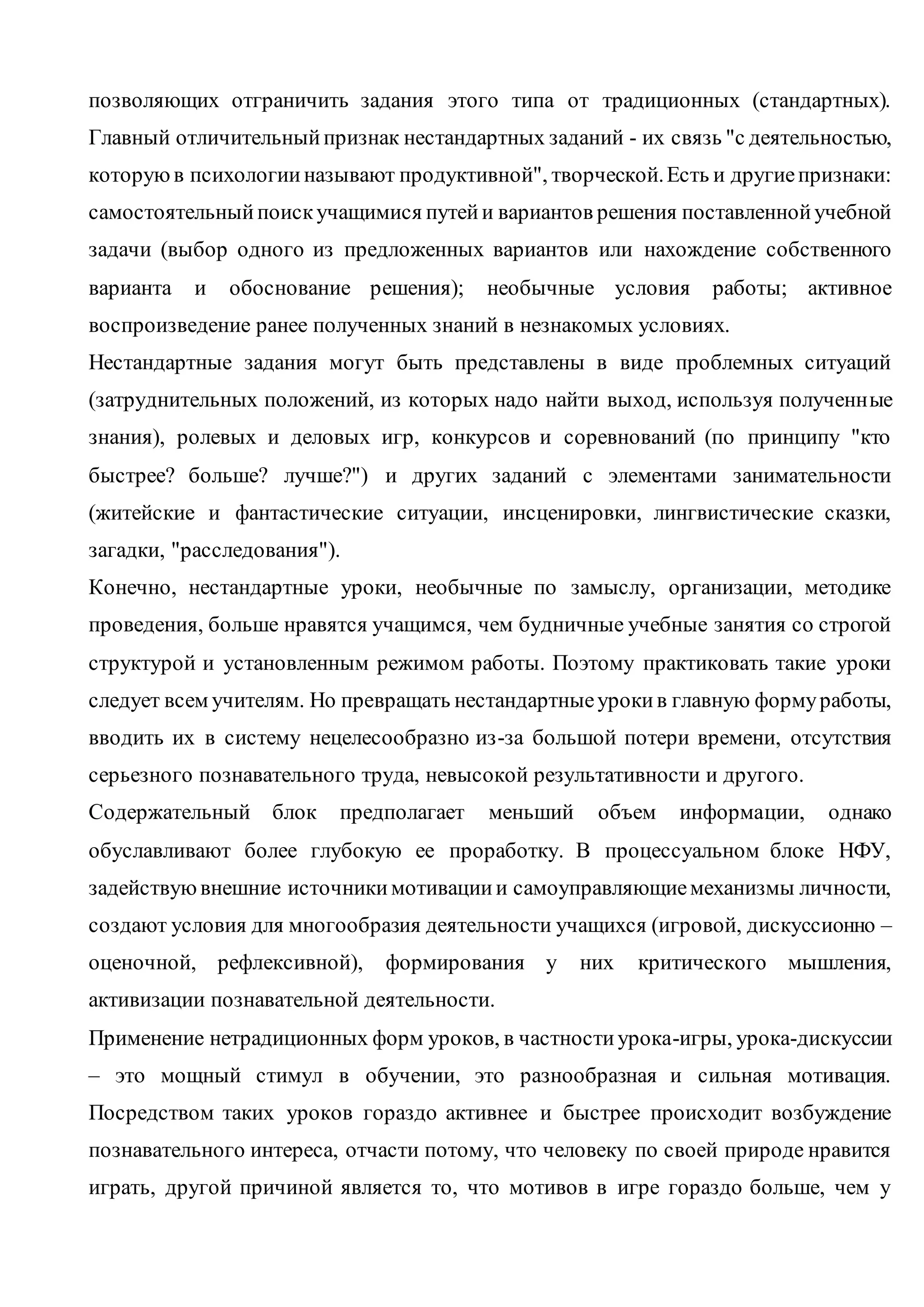 позволяющих отграничить задания этого типа от традиционных (стандартных). Главный отличительный признак нестандартных заданий - их связь "с деятельностью, которую в психологии называют продуктивной", творческой. Есть и другие признаки: самостоятельный поиск учащимися путей и вариантов решения поставленной учебной задачи (выбор одного из предложенных вариантов или нахождение собственного варианта и обоснование решения); необычные условия работы; активное воспроизведение ранее полученных знаний в незнакомых условиях.

Нестандартные задания могут быть представлены в виде проблемных ситуаций (затруднительных положений, из которых надо найти выход, используя полученные знания), ролевых и деловых игр, конкурсов и соревнований (по принципу "кто быстрее? больше? лучше?") и других заданий с элементами занимательности (житейские и фантастические ситуации, инсценировки, лингвистические сказки, загадки, "расследования").

Конечно, нестандартные уроки, необычные по замыслу, организации, методике проведения, больше нравятся учащимся, чем будничные учебные занятия со строгой структурой и установленным режимом работы. Поэтому практиковать такие уроки следует всем учителям. Но превращать нестандартные уроки в главную форму работы, вводить их в систему нецелесообразно из-за большой потери времени, отсутствия серьезного познавательного труда, невысокой результативности и другого.

Содержательный блок предполагает меньший объем информации, однако обуславливают более глубокую ее проработку. В процессуальном блоке НФУ, задействую внешние источники мотивации и самоуправляющие механизмы личности, создают условия для многообразия деятельности учащихся (игровой, дискуссионно – оценочной, рефлексивной), формирования у них критического мышления, активизации познавательной деятельности.

Применение нетрадиционных форм уроков, в частности урока-игры, урока-дискуссии – это мощный стимул в обучении, это разнообразная и сильная мотивация. Посредством таких уроков гораздо активнее и быстрее происходит возбуждение познавательного интереса, отчасти потому, что человеку по своей природе нравится играть, другой причиной является то, что мотивов в игре гораздо больше, чем у